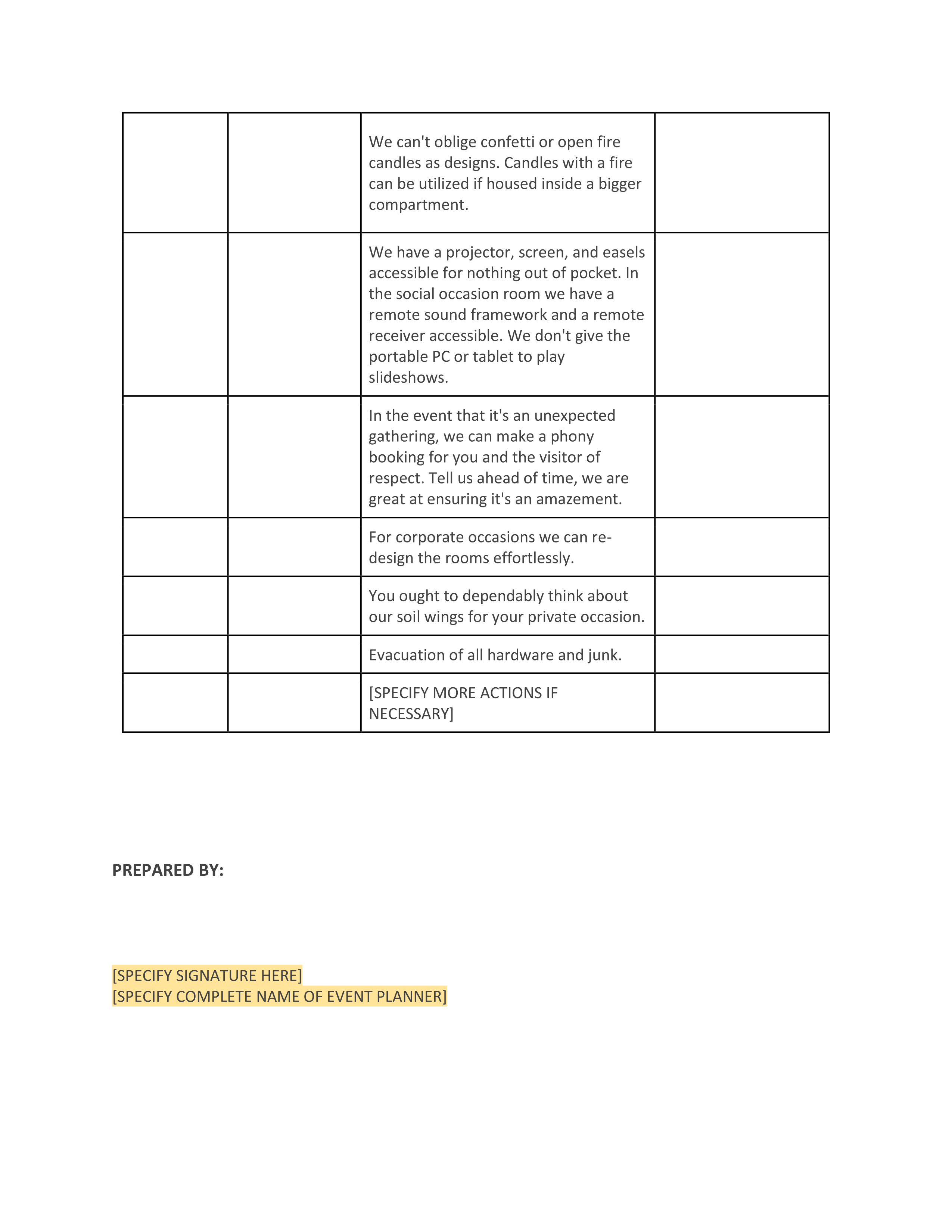 | | | | |
|---|---|---|---|
| | | We can't oblige confetti or open fire candles as designs. Candles with a fire can be utilized if housed inside a bigger compartment. | |
| | | We have a projector, screen, and easels accessible for nothing out of pocket. In the social occasion room we have a remote sound framework and a remote receiver accessible. We don't give the portable PC or tablet to play slideshows. | |
| | | In the event that it's an unexpected gathering, we can make a phony booking for you and the visitor of respect. Tell us ahead of time, we are great at ensuring it's an amazement. | |
| | | For corporate occasions we can re-design the rooms effortlessly. | |
| | | You ought to dependably think about our soil wings for your private occasion. | |
| | | Evacuation of all hardware and junk. | |
| | | [SPECIFY MORE ACTIONS IF NECESSARY] | |

PREPARED BY:

[SPECIFY SIGNATURE HERE]
[SPECIFY COMPLETE NAME OF EVENT PLANNER]